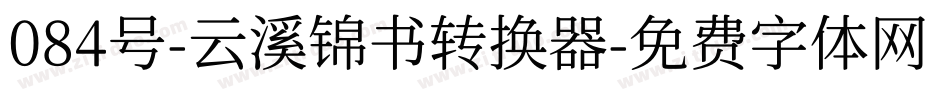 084号-云溪锦书转换器-免费字体网